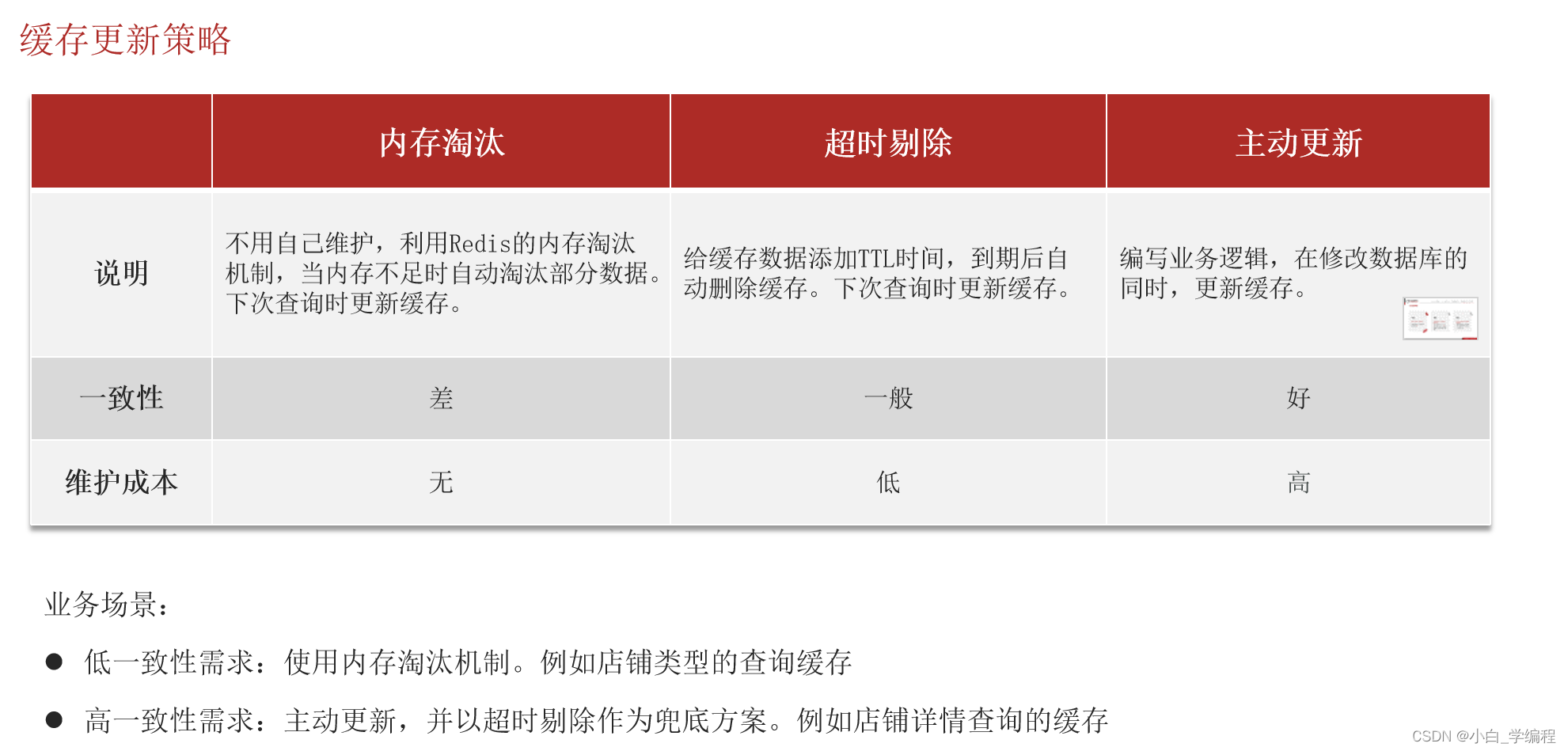 缓存更新策略

|  | 内存淘汰 | 超时剔除 | 主动更新 |
|---|---|---|---|
| 说明 | 不用自己维护，利用Redis的内存淘汰机制，当内存不足时自动淘汰部分数据。下次查询时更新缓存。 | 给缓存数据添加TTL时间，到期后自动删除缓存。下次查询时更新缓存。 | 编写业务逻辑，在修改数据库的同时，更新缓存。 |
| 一致性 | 差 | 一般 | 好 |
| 维护成本 | 无 | 低 | 高 |

业务场景：

● 低一致性需求：使用内存淘汰机制。例如店铺类型的查询缓存

● 高一致性需求：主动更新，并以超时剔除作为兜底方案。例如店铺详情查询的缓存

CSDN @小白_学编程